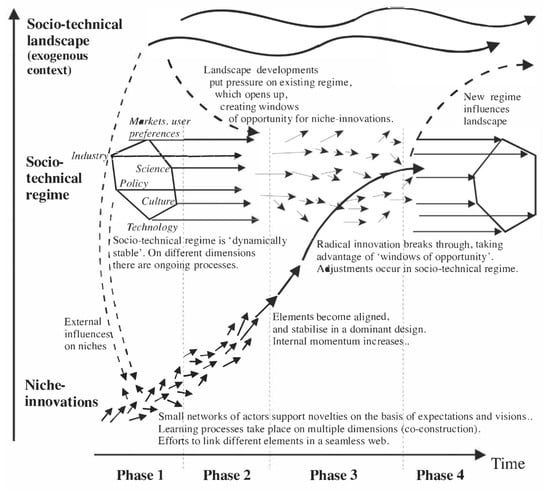 Socio-technical landscape (exogenous context)

Landscape developments put pressure on existing regime, which opens up, creating windows of opportunity for niche-innovations.

New regime influences landscape

Markets, user preferences

Industry

Science

Policy

Culture

Technology

Socio-technical regime

Socio-technical regime is 'dynamically stable'. On different dimensions there are ongoing processes.

Radical innovation breaks through, taking advantage of 'windows of opportunity'. Adjustments occur in socio-technical regime.

External influences on niches

Elements become aligned, and stabilise in a dominant design. Internal momentum increases..

Niche-innovations

Small networks of actors support novelties on the basis of expectations and visions.. Learning processes take place on multiple dimensions (co-construction). Efforts to link different elements in a seamless web.

Time

Phase 1 Phase 2 Phase 3 Phase 4